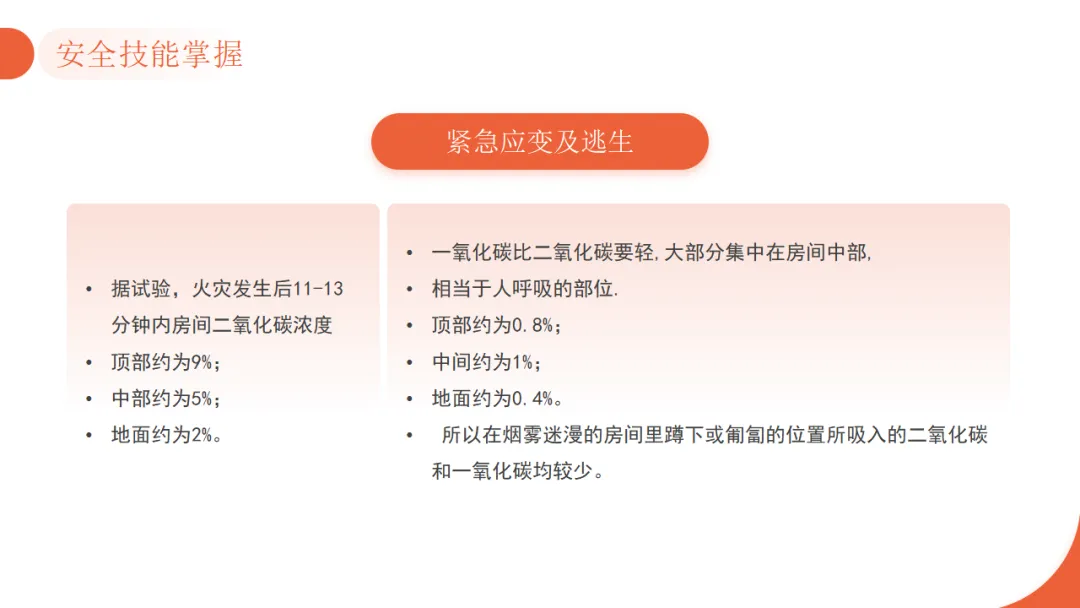 安全技能掌握

紧急应变及逃生

• 据试验，火灾发生后11-13分钟内房间二氧化碳浓度
• 顶部约为9%；
• 中部约为5%；
• 地面约为2%。

• 一氧化碳比二氧化碳要轻,大部分集中在房间中部,
• 相当于人呼吸的部位.
• 顶部约为0.8%；
• 中间约为1%；
• 地面约为0.4%。
• 所以在烟雾迷漫的房间里蹲下或匍匐的位置所吸入的二氧化碳和一氧化碳均较少。